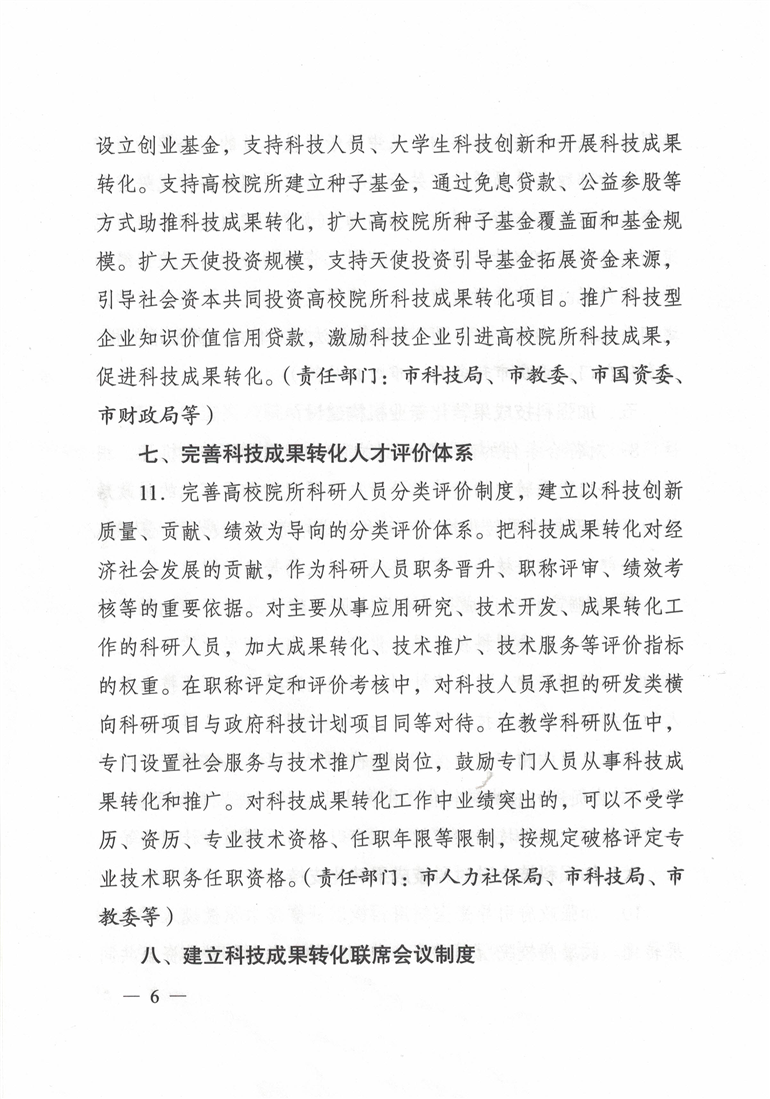 设立创业基金，支持科技人员、大学生科技创新和开展科技成果转化。支持高校院所建立种子基金，通过免息贷款、公益参股等方式助推科技成果转化，扩大高校院所种子基金覆盖面和基金规模。扩大天使投资规模，支持天使投资引导基金拓展资金来源，引导社会资本共同投资高校院所科技成果转化项目。推广科技型企业知识价值信用贷款，激励科技企业引进高校院所科技成果，促进科技成果转化。（责任部门：市科技局、市教委、市国资委、市财政局等）

七、完善科技成果转化人才评价体系

11. 完善高校院所科研人员分类评价制度，建立以科技创新质量、贡献、绩效为导向的分类评价体系。把科技成果转化对经济社会发展的贡献，作为科研人员职务晋升、职称评审、绩效考核等的重要依据。对主要从事应用研究、技术开发、成果转化工作的科研人员，加大成果转化、技术推广、技术服务等评价指标的权重。在职称评定和评价考核中，对科技人员承担的研发类横向科研项目与政府科技计划项目同等对待。在教学科研队伍中，专门设置社会服务与技术推广型岗位，鼓励专门人员从事科技成果转化和推广。对科技成果转化工作中业绩突出的，可以不受学历、资历、专业技术资格、任职年限等限制，按规定破格评定专业技术职务任职资格。（责任部门：市人力社保局、市科技局、市教委等）

八、建立科技成果转化联席会议制度

— 6 —